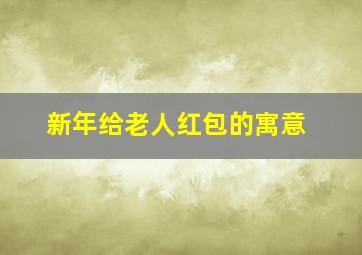 新年给老人红包的寓意